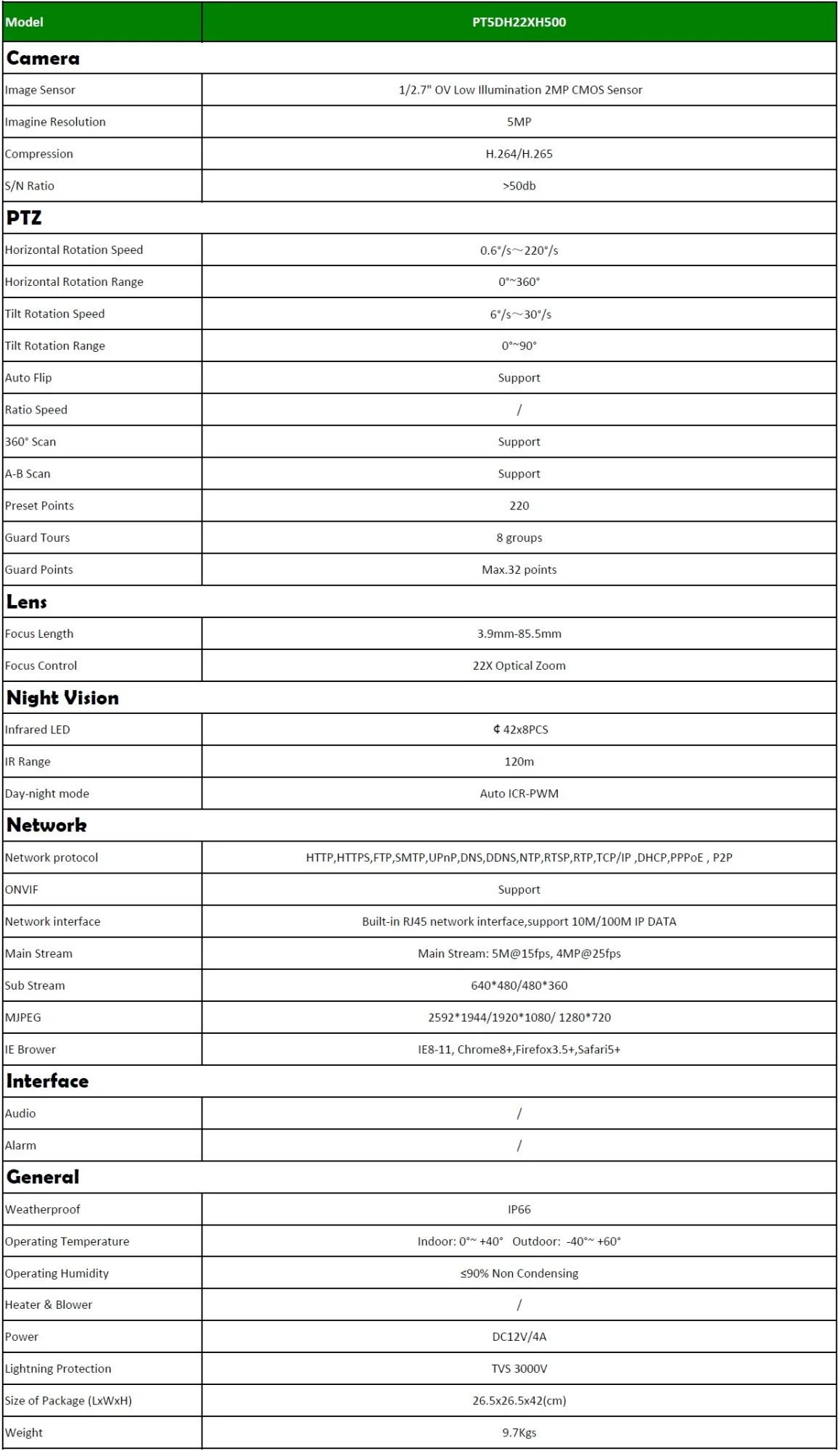 | Model | PT5DH22XH500 |
|---|---|
| **Camera** | |
| Image Sensor | 1/2.7" OV Low Illumination 2MP CMOS Sensor |
| Imagine Resolution | 5MP |
| Compression | H.264/H.265 |
| S/N Ratio | >50db |
| **PTZ** | |
| Horizontal Rotation Speed | 0.6°/s～220°/s |
| Horizontal Rotation Range | 0°~360° |
| Tilt Rotation Speed | 6°/s～30°/s |
| Tilt Rotation Range | 0°~90° |
| Auto Flip | Support |
| Ratio Speed | / |
| 360° Scan | Support |
| A-B Scan | Support |
| Preset Points | 220 |
| Guard Tours | 8 groups |
| Guard Points | Max.32 points |
| **Lens** | |
| Focus Length | 3.9mm-85.5mm |
| Focus Control | 22X Optical Zoom |
| **Night Vision** | |
| Infrared LED | ¢ 42x8PCS |
| IR Range | 120m |
| Day-night mode | Auto ICR-PWM |
| **Network** | |
| Network protocol | HTTP,HTTPS,FTP,SMTP,UPnP,DNS,DDNS,NTP,RTSP,RTP,TCP/IP ,DHCP,PPPoE , P2P |
| ONVIF | Support |
| Network interface | Built-in RJ45 network interface,support 10M/100M IP DATA |
| Main Stream | Main Stream: 5M@15fps, 4MP@25fps |
| Sub Stream | 640*480/480*360 |
| MJPEG | 2592*1944/1920*1080/ 1280*720 |
| IE Brower | IE8-11, Chrome8+,Firefox3.5+,Safari5+ |
| **Interface** | |
| Audio | / |
| Alarm | / |
| **General** | |
| Weatherproof | IP66 |
| Operating Temperature | Indoor: 0°~ +40° Outdoor: -40°~ +60° |
| Operating Humidity | ≤90% Non Condensing |
| Heater & Blower | / |
| Power | DC12V/4A |
| Lightning Protection | TVS 3000V |
| Size of Package (LxWxH) | 26.5x26.5x42(cm) |
| Weight | 9.7Kgs |